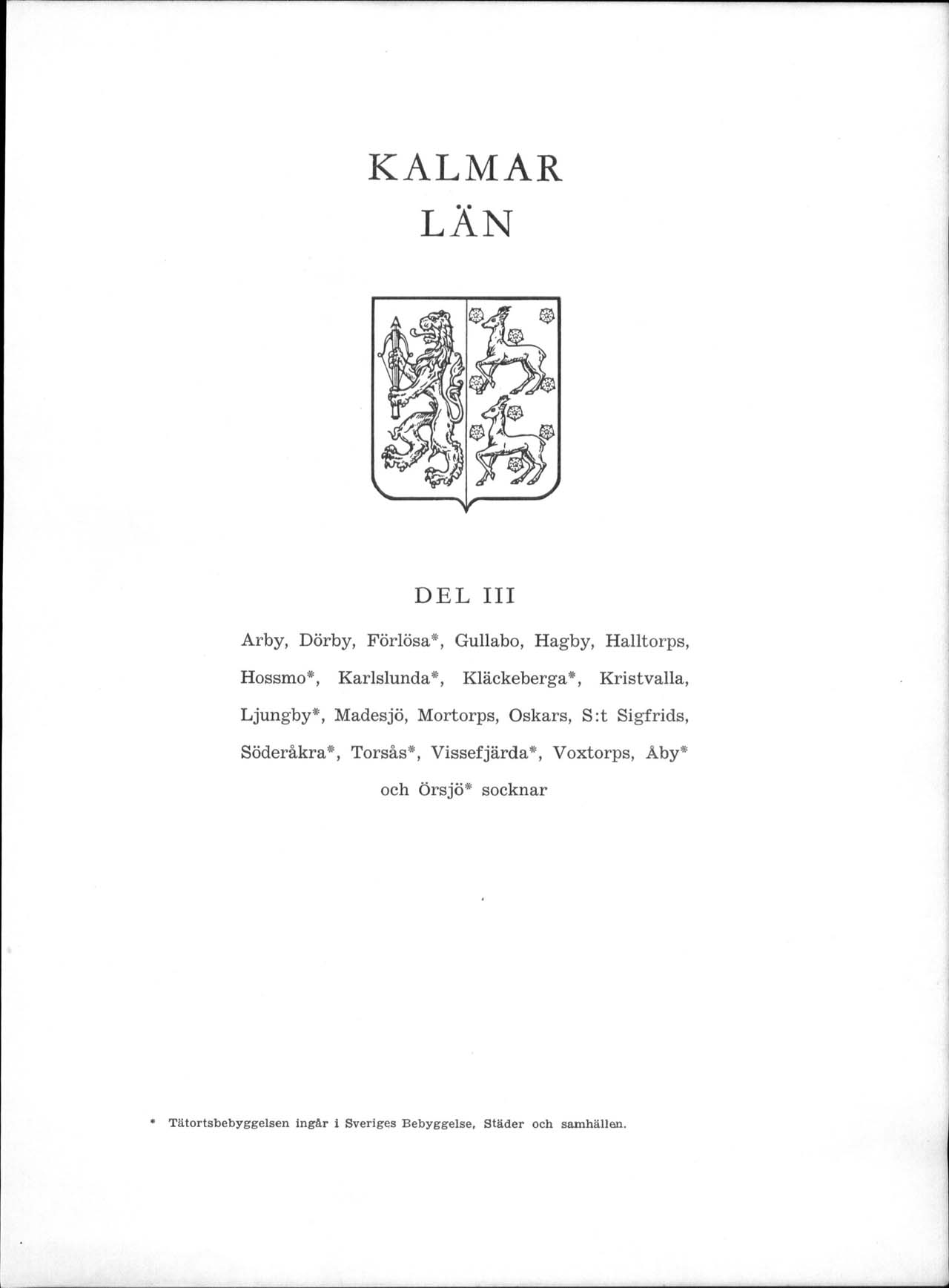 KALMAR
LÄN

DEL III

Arby, Dörby, Förlösa*, Gullabo, Hagby, Halltorps, Hossmo*, Karlslunda*, Kläckeberga*, Kristvalla, Ljungby*, Madesjö, Mortorps, Oskars, S:t Sigfrids, Söderåkra*, Torsås*, Vissefjärda*, Voxtorps, Åby* och Örsjö* socknar

* Tätortsbebyggelsen ingår i Sveriges Bebyggelse, Städer och samhällen.